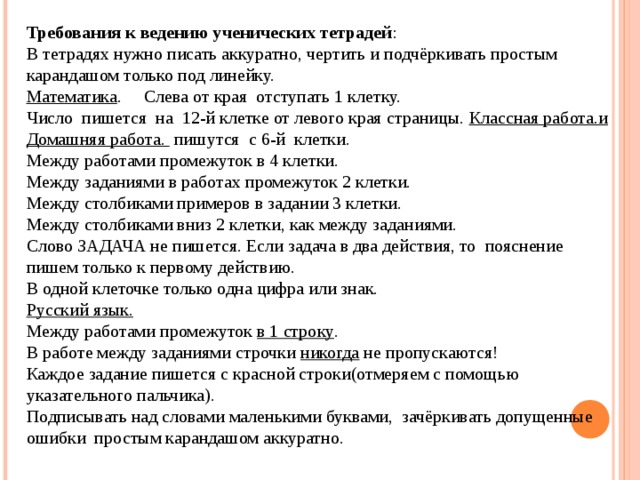 Требования к ведению ученических тетрадей:
В тетрадях нужно писать аккуратно, чертить и подчёркивать простым карандашом только под линейку.
Математика. Слева от края отступать 1 клетку.
Число пишется на 12-й клетке от левого края страницы. Классная работа.и Домашняя работа. пишутся с 6-й клетки.
Между работами промежуток в 4 клетки.
Между заданиями в работах промежуток 2 клетки.
Между столбиками примеров в задании 3 клетки.
Между столбиками вниз 2 клетки, как между заданиями.
Слово ЗАДАЧА не пишется. Если задача в два действия, то пояснение пишем только к первому действию.
В одной клеточке только одна цифра или знак.
Русский язык.
Между работами промежуток в 1 строку.
В работе между заданиями строчки никогда не пропускаются!
Каждое задание пишется с красной строки(отмеряем с помощью указательного пальчика).
Подписывать над словами маленькими буквами, зачёркивать допущенные ошибки простым карандашом аккуратно.